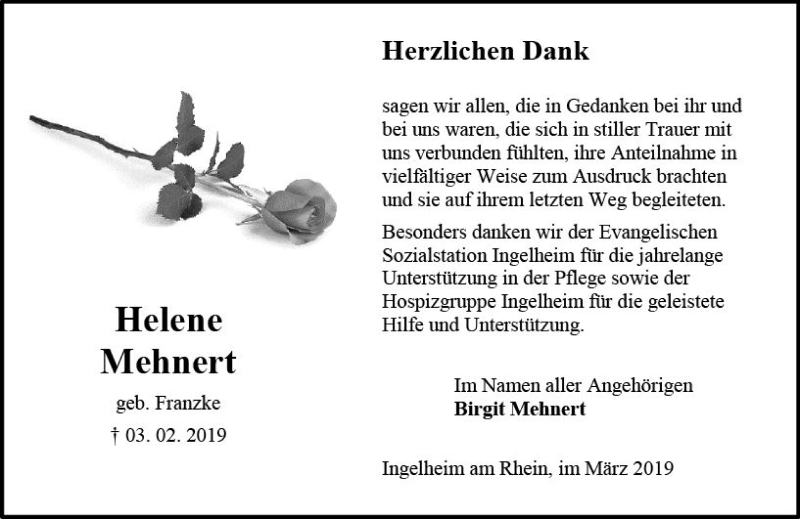 Helene
Mehnert

geb. Franzke

† 03. 02. 2019

Herzlichen Dank

sagen wir allen, die in Gedanken bei ihr und bei uns waren, die sich in stiller Trauer mit uns verbunden fühlten, ihre Anteilnahme in vielfältiger Weise zum Ausdruck brachten und sie auf ihrem letzten Weg begleiteten.

Besonders danken wir der Evangelischen Sozialstation Ingelheim für die jahrelange Unterstützung in der Pflege sowie der Hospizgruppe Ingelheim für die geleistete Hilfe und Unterstützung.

Im Namen aller Angehörigen
Birgit Mehnert

Ingelheim am Rhein, im März 2019